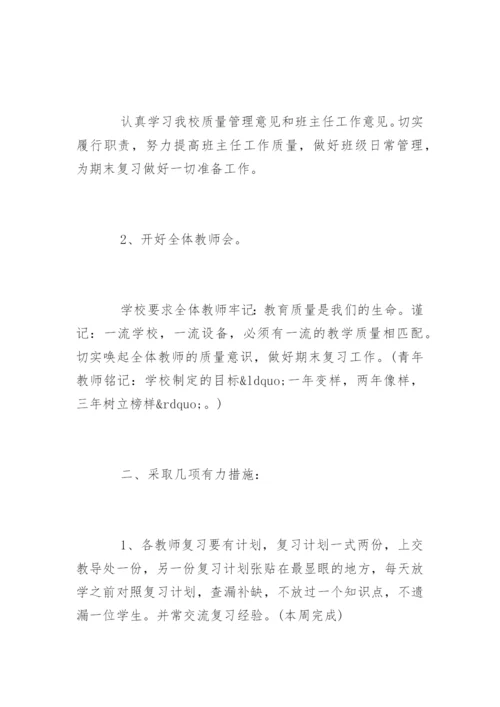 认真学习我校质量管理意见和班主任工作意见。切实履行职责，努力提高班主任工作质量，做好班级日常管理，为期末复习做好一切准备工作。

2、开好全体教师会。

学校要求全体教师牢记：教育质量是我们的生命。谨记：一流学校，一流设备，必须有一流的教学质量相匹配。切实唤起全体教师的质量意识，做好期末复习工作。（青年教师铭记：学校制定的目标&ldquo;一年变样，两年像样，三年树立榜样&rdquo;。）

二、采取几项有力措施：

1、各教师复习要有计划，复习计划一式两份，上交教导处一份，另一份复习计划张贴在最显眼的地方，每天放学之前对照复习计划，查漏补缺，不放过一个知识点，不遗漏一位学生。并常交流复习经验。（本周完成）